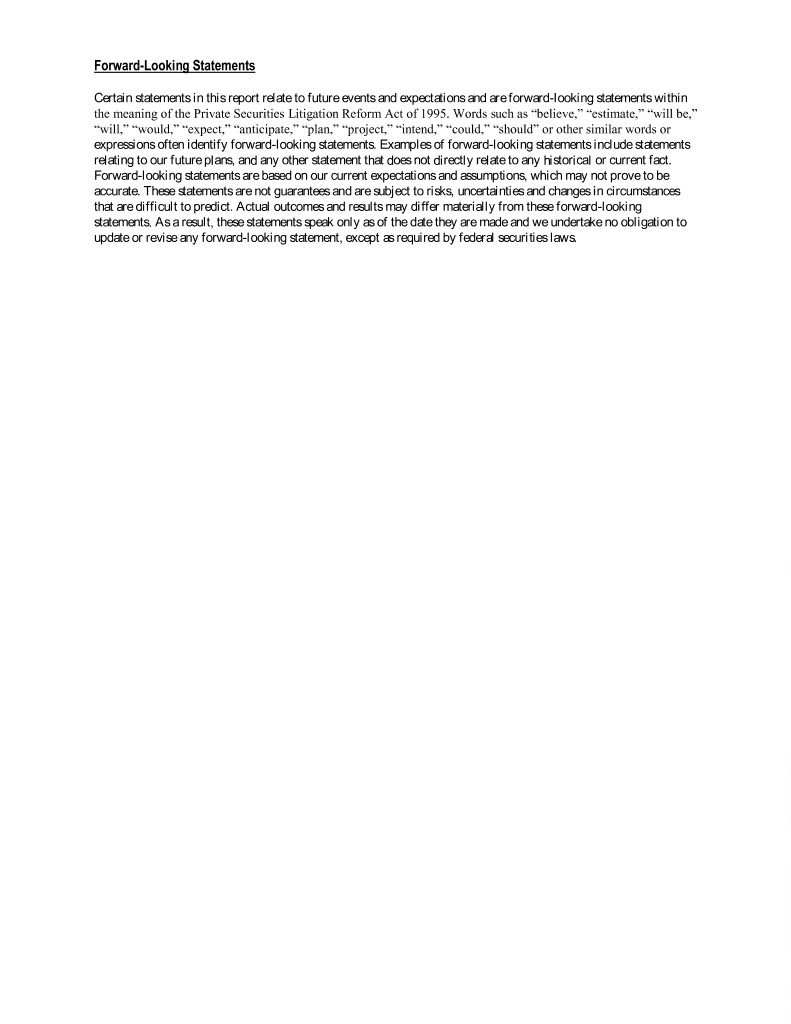 Forward-Looking Statements

Certain statements in this report relate to future events and expectations and are forward-looking statements within the meaning of the Private Securities Litigation Reform Act of 1995. Words such as “believe,” “estimate,” “will be,” “will,” “would,” “expect,” “anticipate,” “plan,” “project,” “intend,” “could,” “should” or other similar words or expressions often identify forward-looking statements. Examples of forward-looking statements include statements relating to our future plans, and any other statement that does not directly relate to any historical or current fact. Forward-looking statements are based on our current expectations and assumptions, which may not prove to be accurate. These statements are not guarantees and are subject to risks, uncertainties and changes in circumstances that are difficult to predict. Actual outcomes and results may differ materially from these forward-looking statements. As a result, these statements speak only as of the date they are made and we undertake no obligation to update or revise any forward-looking statement, except as required by federal securities laws.